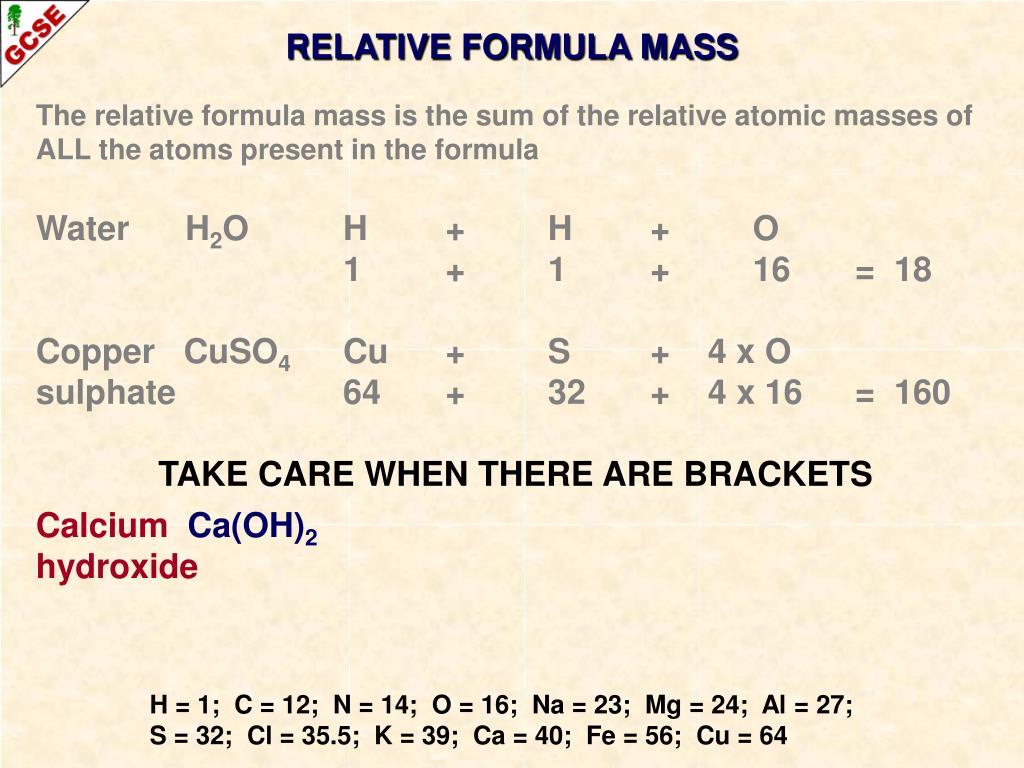 GCSE

RELATIVE FORMULA MASS

The relative formula mass is the sum of the relative atomic masses of ALL the atoms present in the formula

Water $H_2O$ H + H + O
1 + 1 + 16 = 18

Copper sulphate $CuSO_4$ Cu + S + 4 x O
64 + 32 + 4 x 16 = 160

TAKE CARE WHEN THERE ARE BRACKETS

Calcium hydroxide $Ca(OH)_2$

H = 1; C = 12; N = 14; O = 16; Na = 23; Mg = 24; Al = 27;
S = 32; Cl = 35.5; K = 39; Ca = 40; Fe = 56; Cu = 64